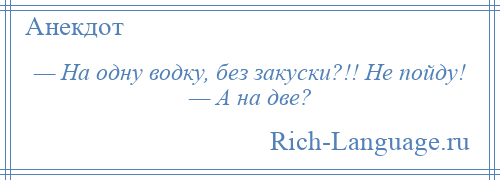 Анекдот

— На одну водку, без закуски?!! Не пойду!
— А на две?

Rich-Language.ru